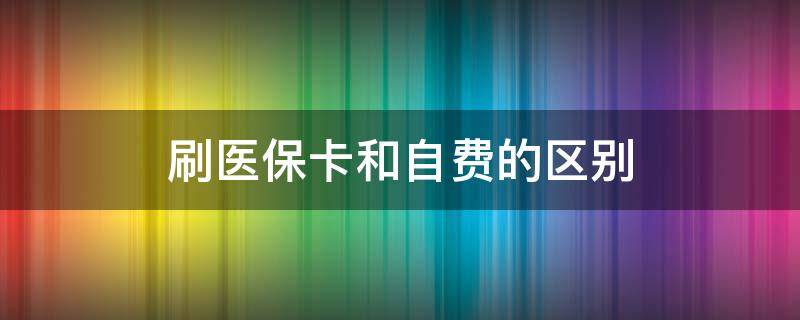 刷医保卡和自费的区别